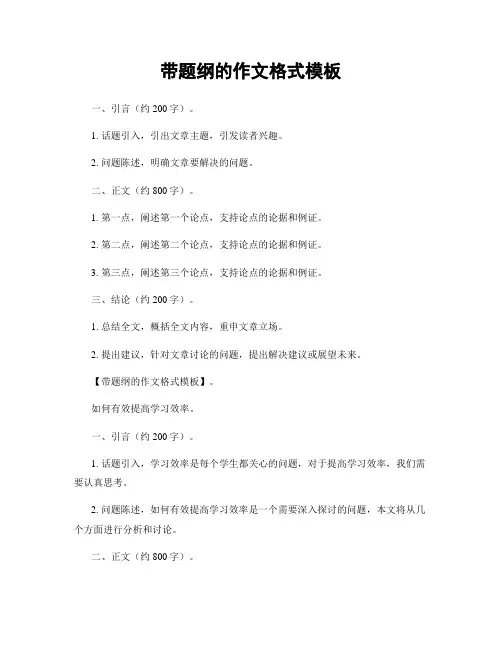 带题纲的作文格式模板

一、引言（约 200 字）。

1. 话题引入，引出文章主题，引发读者兴趣。

2. 问题陈述，明确文章要解决的问题。

二、正文（约 800 字）。

1. 第一点，阐述第一个论点，支持论点的论据和例证。

2. 第二点，阐述第二个论点，支持论点的论据和例证。

3. 第三点，阐述第三个论点，支持论点的论据和例证。

三、结论（约 200 字）。

1. 总结全文，概括全文内容，重申文章立场。

2. 提出建议，针对文章讨论的问题，提出解决建议或展望未来。

【带题纲的作文格式模板】。

如何有效提高学习效率。

一、引言（约 200 字）。

1. 话题引入，学习效率是每个学生都关心的问题，对于提高学习效率，我们需要认真思考。

2. 问题陈述，如何有效提高学习效率是一个需要深入探讨的问题，本文将从几个方面进行分析和讨论。

二、正文（约 800 字）。